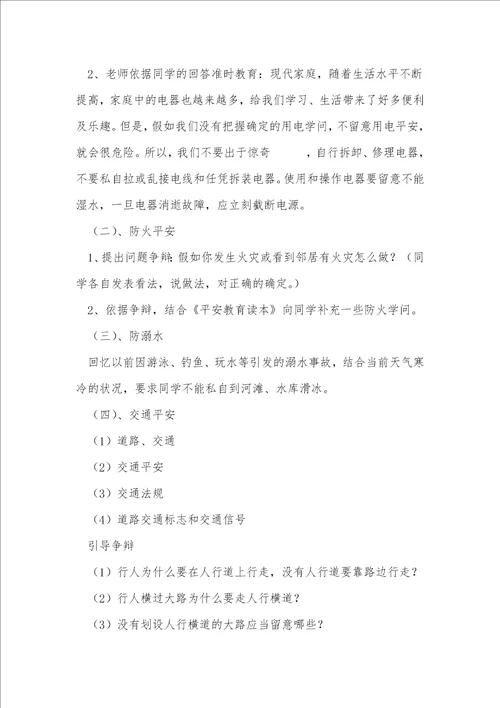 2、老师依据同学的回答准时教育：现代家庭，随着生活水平不断提高，家庭中的电器也越来越多，给我们学习、生活带来了好多便利及乐趣。但是，假如我们没有把握确定的用电学问，不留意用电平安，就会很危险。所以，我们不要出于惊奇　　，自行拆卸、修理电器，不要私自拉或乱接电线和任凭拆装电器。使用和操作电器要留意不能湿水，一旦电器消逝故障，应立刻截断电源。

（二）、防火平安

1、提出问题争辩：假如你发生火灾或看到邻居有火灾怎么做？（同学各自发表看法，说做法，对正确的确定。）

2、依据争辩，结合《平安教育读本》向同学补充一些防火学问。

（三）、防溺水

回忆以前因游泳、钓鱼、玩水等引发的溺水事故，结合当前天气寒冷的状况，要求同学不能私自到河滩、水库滑冰。

（四）、交通平安

（1）道路、交通

（2）交通平安

（3）交通法规

（4）道路交通标志和交通信号

引导争辩

（1）行人为什么要在人行道上行走，没有人行道要靠路边行走？

（2）行人横过大路为什么要走人行横道？

（3）没有划设人行横道的大路应当留意哪些？